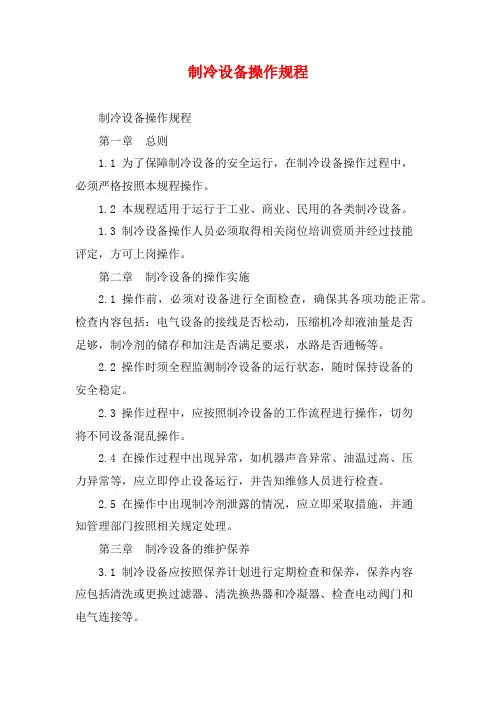 制冷设备操作规程

制冷设备操作规程

第一章　总则

1.1 为了保障制冷设备的安全运行，在制冷设备操作过程中，必须严格按照本规程操作。

1.2 本规程适用于运行于工业、商业、民用的各类制冷设备。

1.3 制冷设备操作人员必须取得相关岗位培训资质并经过技能评定，方可上岗操作。

第二章　制冷设备的操作实施

2.1 操作前，必须对设备进行全面检查，确保其各项功能正常。检查内容包括：电气设备的接线是否松动，压缩机冷却液油量是否足够，制冷剂的储存和加注是否满足要求，水路是否通畅等。

2.2 操作时须全程监测制冷设备的运行状态，随时保持设备的安全稳定。

2.3 操作过程中，应按照制冷设备的工作流程进行操作，切勿将不同设备混乱操作。

2.4 在操作过程中出现异常，如机器声音异常、油温过高、压力异常等，应立即停止设备运行，并告知维修人员进行检查。

2.5 在操作中出现制冷剂泄露的情况，应立即采取措施，并通知管理部门按照相关规定处理。

第三章　制冷设备的维护保养

3.1 制冷设备应按照保养计划进行定期检查和保养，保养内容应包括清洗或更换过滤器、清洗换热器和冷凝器、检查电动阀门和电气连接等。